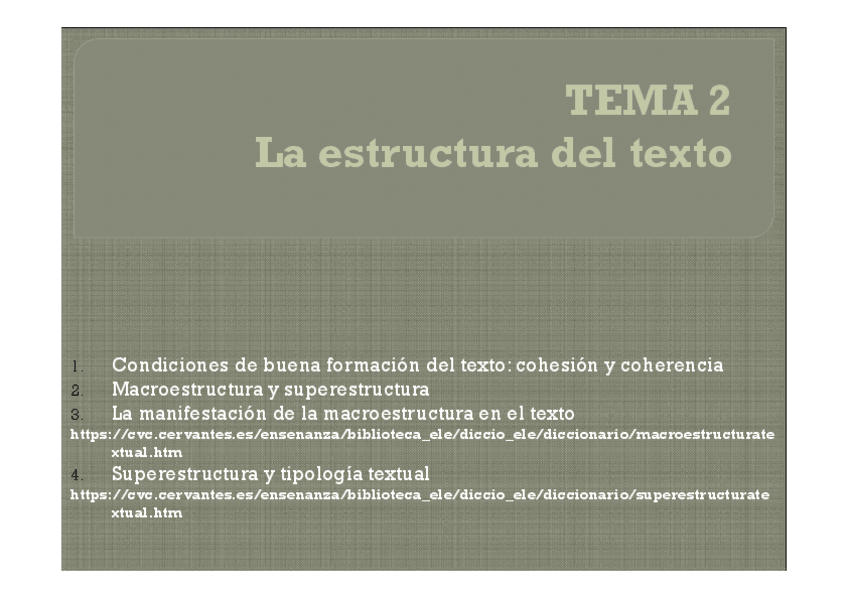 TEMA 2
La estructura del texto

1. Condiciones de buena formación del texto: cohesión y coherencia
2. Macroestructura y superestructura
3. La manifestación de la macroestructura en el texto
https://cvc.cervantes.es/ensenanza/biblioteca_ele/diccio_ele/diccionario/macroestructuratextual.htm
4. Superestructura y tipología textual
https://cvc.cervantes.es/ensenanza/biblioteca_ele/diccio_ele/diccionario/superestructuratextual.htm